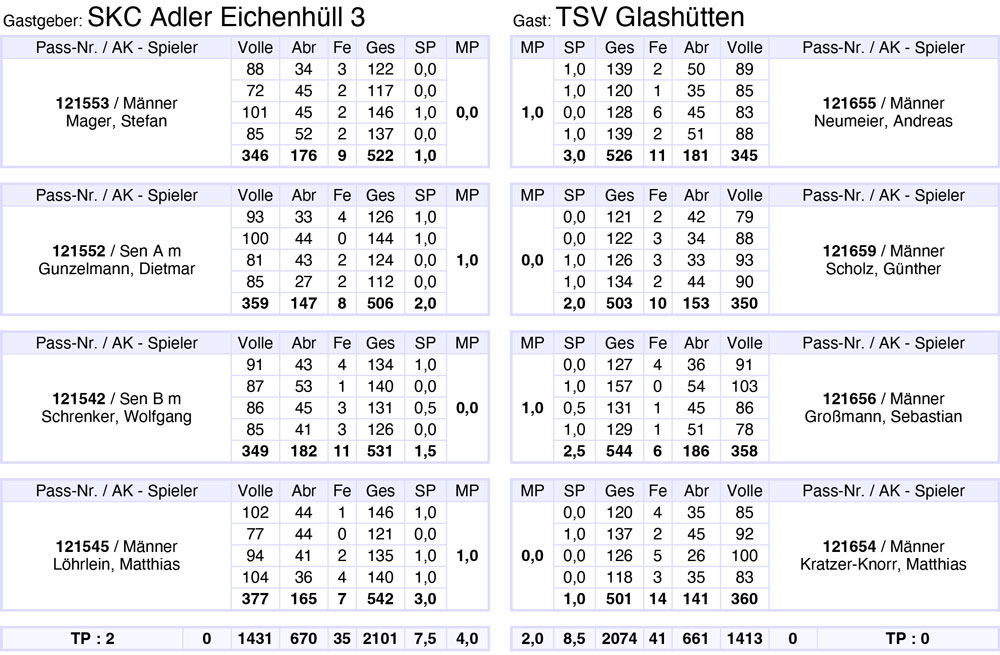 Gastgeber: SKC Adler Eichenhüll 3

| Pass-Nr. / AK - Spieler | Volle | Abr | Fe | Ges | SP | MP |
|---|---|---|---|---|---|---|
| 121553 / Männer Mager, Stefan | 88 | 34 | 3 | 122 | 0,0 | 0,0 |
| | 72 | 45 | 2 | 117 | 0,0 | |
| | 101 | 45 | 2 | 146 | 1,0 | |
| | 85 | 52 | 2 | 137 | 0,0 | |
| | 346 | 176 | 9 | 522 | 1,0 | |

| Pass-Nr. / AK - Spieler | Volle | Abr | Fe | Ges | SP | MP |
|---|---|---|---|---|---|---|
| 121552 / Sen A m Gunzelmann, Dietmar | 93 | 33 | 4 | 126 | 1,0 | 1,0 |
| | 100 | 44 | 0 | 144 | 1,0 | |
| | 81 | 43 | 2 | 124 | 0,0 | |
| | 85 | 27 | 2 | 112 | 0,0 | |
| | 359 | 147 | 8 | 506 | 2,0 | |

| Pass-Nr. / AK - Spieler | Volle | Abr | Fe | Ges | SP | MP |
|---|---|---|---|---|---|---|
| 121542 / Sen B m Schrenker, Wolfgang | 91 | 43 | 4 | 134 | 1,0 | 0,0 |
| | 87 | 53 | 1 | 140 | 0,0 | |
| | 86 | 45 | 3 | 131 | 0,5 | |
| | 85 | 41 | 3 | 126 | 0,0 | |
| | 349 | 182 | 11 | 531 | 1,5 | |

| Pass-Nr. / AK - Spieler | Volle | Abr | Fe | Ges | SP | MP |
|---|---|---|---|---|---|---|
| 121545 / Männer Löhrlein, Matthias | 102 | 44 | 1 | 146 | 1,0 | 1,0 |
| | 77 | 44 | 0 | 121 | 0,0 | |
| | 94 | 41 | 2 | 135 | 1,0 | |
| | 104 | 36 | 4 | 140 | 1,0 | |
| | 377 | 165 | 7 | 542 | 3,0 | |

| TP : 2 | 0 | 1431 | 670 | 35 | 2101 | 7,5 | 4,0 |
|---|---|---|---|---|---|---|---|

Gast: TSV Glashütten

| MP | SP | Ges | Fe | Abr | Volle | Pass-Nr. / AK - Spieler |
|---|---|---|---|---|---|---|
| 1,0 | 1,0 | 139 | 2 | 50 | 89 | 121655 / Männer Neumeier, Andreas |
| | 1,0 | 120 | 1 | 35 | 85 | |
| | 0,0 | 128 | 6 | 45 | 83 | |
| | 1,0 | 139 | 2 | 51 | 88 | |
| | 3,0 | 526 | 11 | 181 | 345 | |

| MP | SP | Ges | Fe | Abr | Volle | Pass-Nr. / AK - Spieler |
|---|---|---|---|---|---|---|
| 0,0 | 0,0 | 121 | 2 | 42 | 79 | 121659 / Männer Scholz, Günther |
| | 0,0 | 122 | 3 | 34 | 88 | |
| | 1,0 | 126 | 3 | 33 | 93 | |
| | 1,0 | 134 | 2 | 44 | 90 | |
| | 2,0 | 503 | 10 | 153 | 350 | |

| MP | SP | Ges | Fe | Abr | Volle | Pass-Nr. / AK - Spieler |
|---|---|---|---|---|---|---|
| 1,0 | 0,0 | 127 | 4 | 36 | 91 | 121656 / Männer Großmann, Sebastian |
| | 1,0 | 157 | 0 | 54 | 103 | |
| | 0,5 | 131 | 1 | 45 | 86 | |
| | 1,0 | 129 | 1 | 51 | 78 | |
| | 2,5 | 544 | 6 | 186 | 358 | |

| MP | SP | Ges | Fe | Abr | Volle | Pass-Nr. / AK - Spieler |
|---|---|---|---|---|---|---|
| 0,0 | 0,0 | 120 | 4 | 35 | 85 | 121654 / Männer Kratzer-Knorr, Matthias |
| | 1,0 | 137 | 2 | 45 | 92 | |
| | 0,0 | 126 | 5 | 26 | 100 | |
| | 0,0 | 118 | 3 | 35 | 83 | |
| | 1,0 | 501 | 14 | 141 | 360 | |

| 2,0 | 8,5 | 2074 | 41 | 661 | 1413 | 0 | TP : 0 |
|---|---|---|---|---|---|---|---|